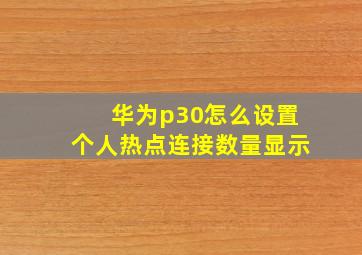 华为p30怎么设置
个人热点连接数量显示